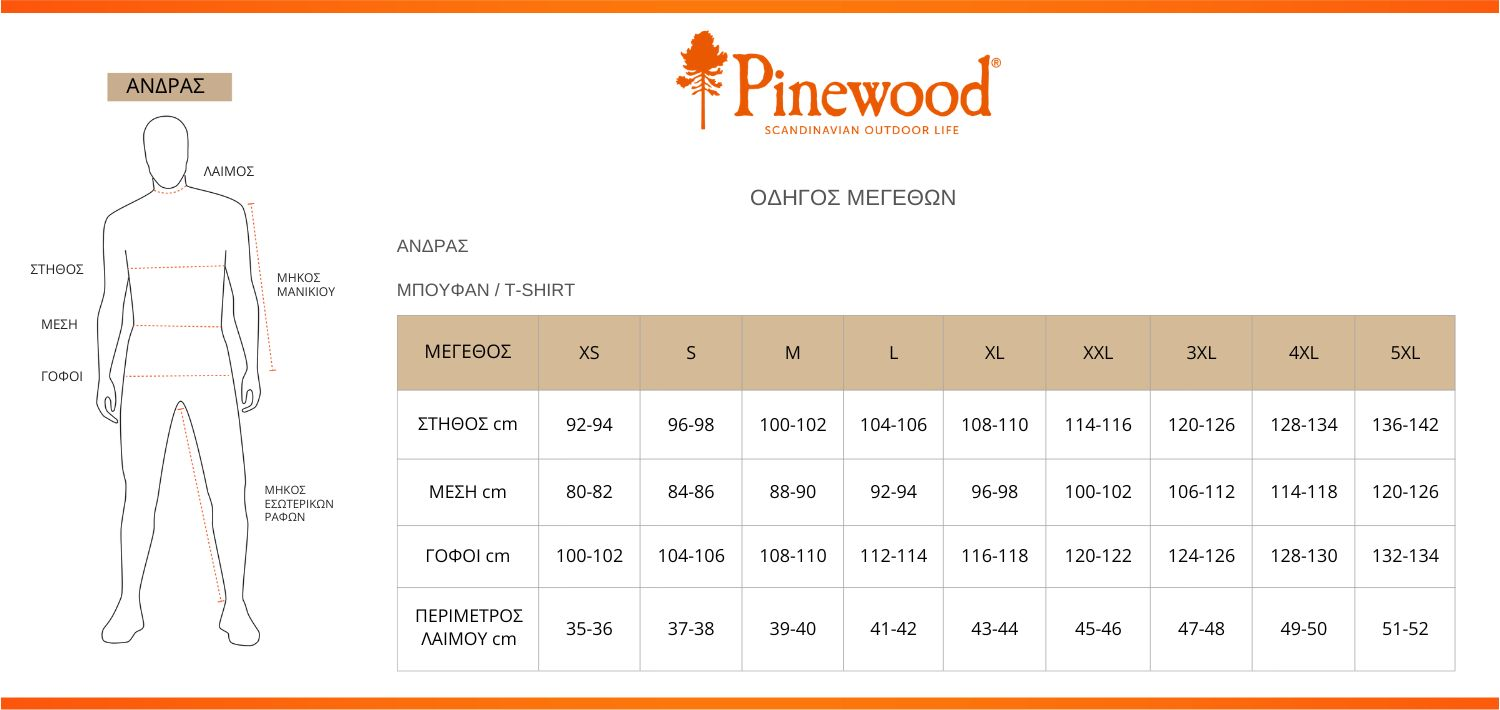 ΑΝΔΡΑΣ

ΛΑΙΜΟΣ

ΣΤΗΘΟΣ

ΜΗΚΟΣ ΜΑΝΙΚΙΟΥ

ΜΕΣΗ

ΓΟΦΟΙ

ΜΗΚΟΣ ΕΣΩΤΕΡΙΚΩΝ ΡΑΦΩΝ

Pinewood®
SCANDINAVIAN OUTDOOR LIFE

ΟΔΗΓΟΣ ΜΕΓΕΘΩΝ

ΑΝΔΡΑΣ

ΜΠΟΥΦΑΝ / T-SHIRT

| ΜΕΓΕΘΟΣ | XS | S | M | L | XL | XXL | 3XL | 4XL | 5XL |
|---|---|---|---|---|---|---|---|---|---|
| ΣΤΗΘΟΣ cm | 92-94 | 96-98 | 100-102 | 104-106 | 108-110 | 114-116 | 120-126 | 128-134 | 136-142 |
| ΜΕΣΗ cm | 80-82 | 84-86 | 88-90 | 92-94 | 96-98 | 100-102 | 106-112 | 114-118 | 120-126 |
| ΓΟΦΟΙ cm | 100-102 | 104-106 | 108-110 | 112-114 | 116-118 | 120-122 | 124-126 | 128-130 | 132-134 |
| ΠΕΡΙΜΕΤΡΟΣ ΛΑΙΜΟΥ cm | 35-36 | 37-38 | 39-40 | 41-42 | 43-44 | 45-46 | 47-48 | 49-50 | 51-52 |